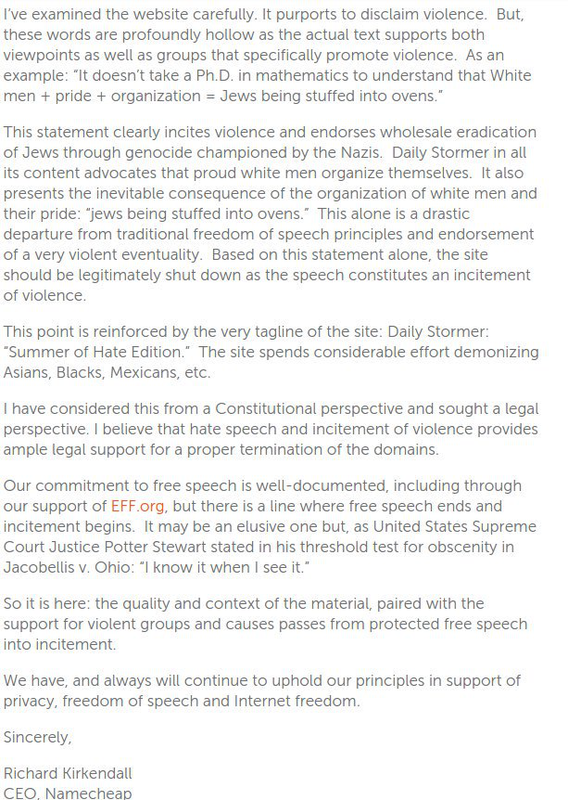 I've examined the website carefully. It purports to disclaim violence. But, these words are profoundly hollow as the actual text supports both viewpoints as well as groups that specifically promote violence. As an example: "It doesn't take a Ph.D. in mathematics to understand that White men + pride + organization = Jews being stuffed into ovens."

This statement clearly incites violence and endorses wholesale eradication of Jews through genocide championed by the Nazis. Daily Stormer in all its content advocates that proud white men organize themselves. It also presents the inevitable consequence of the organization of white men and their pride: "jews being stuffed into ovens." This alone is a drastic departure from traditional freedom of speech principles and endorsement of a very violent eventuality. Based on this statement alone, the site should be legitimately shut down as the speech constitutes an incitement of violence.

This point is reinforced by the very tagline of the site: Daily Stormer: "Summer of Hate Edition." The site spends considerable effort demonizing Asians, Blacks, Mexicans, etc.

I have considered this from a Constitutional perspective and sought a legal perspective. I believe that hate speech and incitement of violence provides ample legal support for a proper termination of the domains.

Our commitment to free speech is well-documented, including through our support of EFF.org, but there is a line where free speech ends and incitement begins. It may be an elusive one but, as United States Supreme Court Justice Potter Stewart stated in his threshold test for obscenity in Jacobellis v. Ohio: "I know it when I see it."

So it is here: the quality and context of the material, paired with the support for violent groups and causes passes from protected free speech into incitement.

We have, and always will continue to uphold our principles in support of privacy, freedom of speech and Internet freedom.

Sincerely,

Richard Kirkendall
CEO, Namecheap